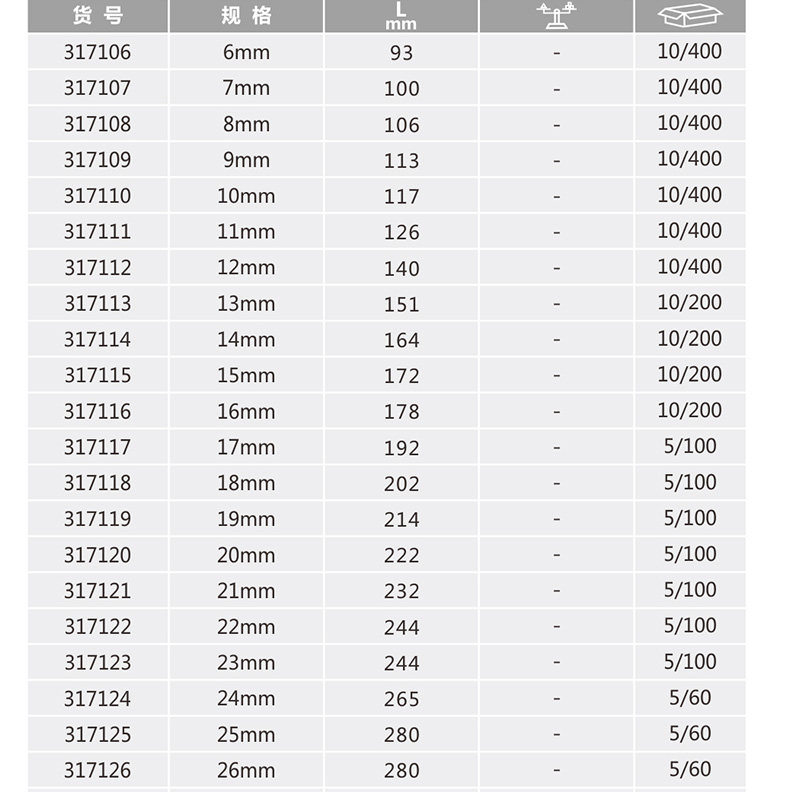 | 货号 | 规格 | L mm | | |
|---|---|---|---|---|
| 317106 | 6mm | 93 | - | 10/400 |
| 317107 | 7mm | 100 | - | 10/400 |
| 317108 | 8mm | 106 | - | 10/400 |
| 317109 | 9mm | 113 | - | 10/400 |
| 317110 | 10mm | 117 | - | 10/400 |
| 317111 | 11mm | 126 | - | 10/400 |
| 317112 | 12mm | 140 | - | 10/400 |
| 317113 | 13mm | 151 | - | 10/200 |
| 317114 | 14mm | 164 | - | 10/200 |
| 317115 | 15mm | 172 | - | 10/200 |
| 317116 | 16mm | 178 | - | 10/200 |
| 317117 | 17mm | 192 | - | 5/100 |
| 317118 | 18mm | 202 | - | 5/100 |
| 317119 | 19mm | 214 | - | 5/100 |
| 317120 | 20mm | 222 | - | 5/100 |
| 317121 | 21mm | 232 | - | 5/100 |
| 317122 | 22mm | 244 | - | 5/100 |
| 317123 | 23mm | 244 | - | 5/100 |
| 317124 | 24mm | 265 | - | 5/60 |
| 317125 | 25mm | 280 | - | 5/60 |
| 317126 | 26mm | 280 | - | 5/60 |